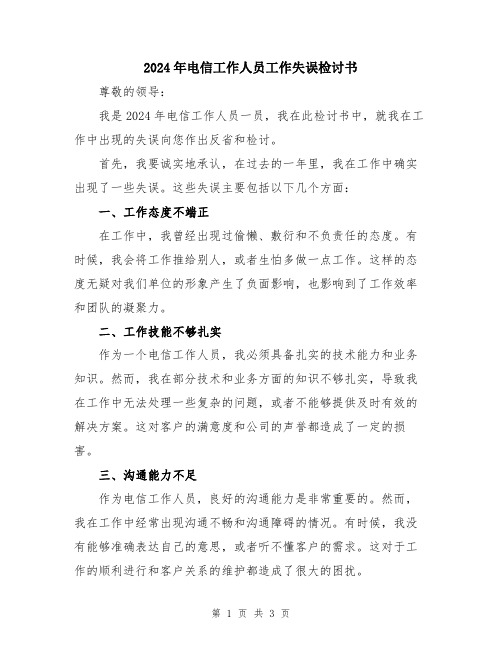 2024年电信工作人员工作失误检讨书

尊敬的领导：

我是2024年电信工作人员一员，我在此检讨书中，就我在工作中出现的失误向您作出反省和检讨。

首先，我要诚实地承认，在过去的一年里，我在工作中确实出现了一些失误。这些失误主要包括以下几个方面：

一、工作态度不端正

在工作中，我曾经出现过偷懒、敷衍和不负责任的态度。有时候，我会将工作推给别人，或者生怕多做一点工作。这样的态度无疑对我们单位的形象产生了负面影响，也影响到了工作效率和团队的凝聚力。

二、工作技能不够扎实

作为一个电信工作人员，我必须具备扎实的技术能力和业务知识。然而，我在部分技术和业务方面的知识不够扎实，导致我在工作中无法处理一些复杂的问题，或者不能够提供及时有效的解决方案。这对客户的满意度和公司的声誉都造成了一定的损害。

三、沟通能力不足

作为电信工作人员，良好的沟通能力是非常重要的。然而，我在工作中经常出现沟通不畅和沟通障碍的情况。有时候，我没有能够准确表达自己的意思，或者听不懂客户的需求。这对于工作的顺利进行和客户关系的维护都造成了很大的困扰。

第 1 页 共 3 页